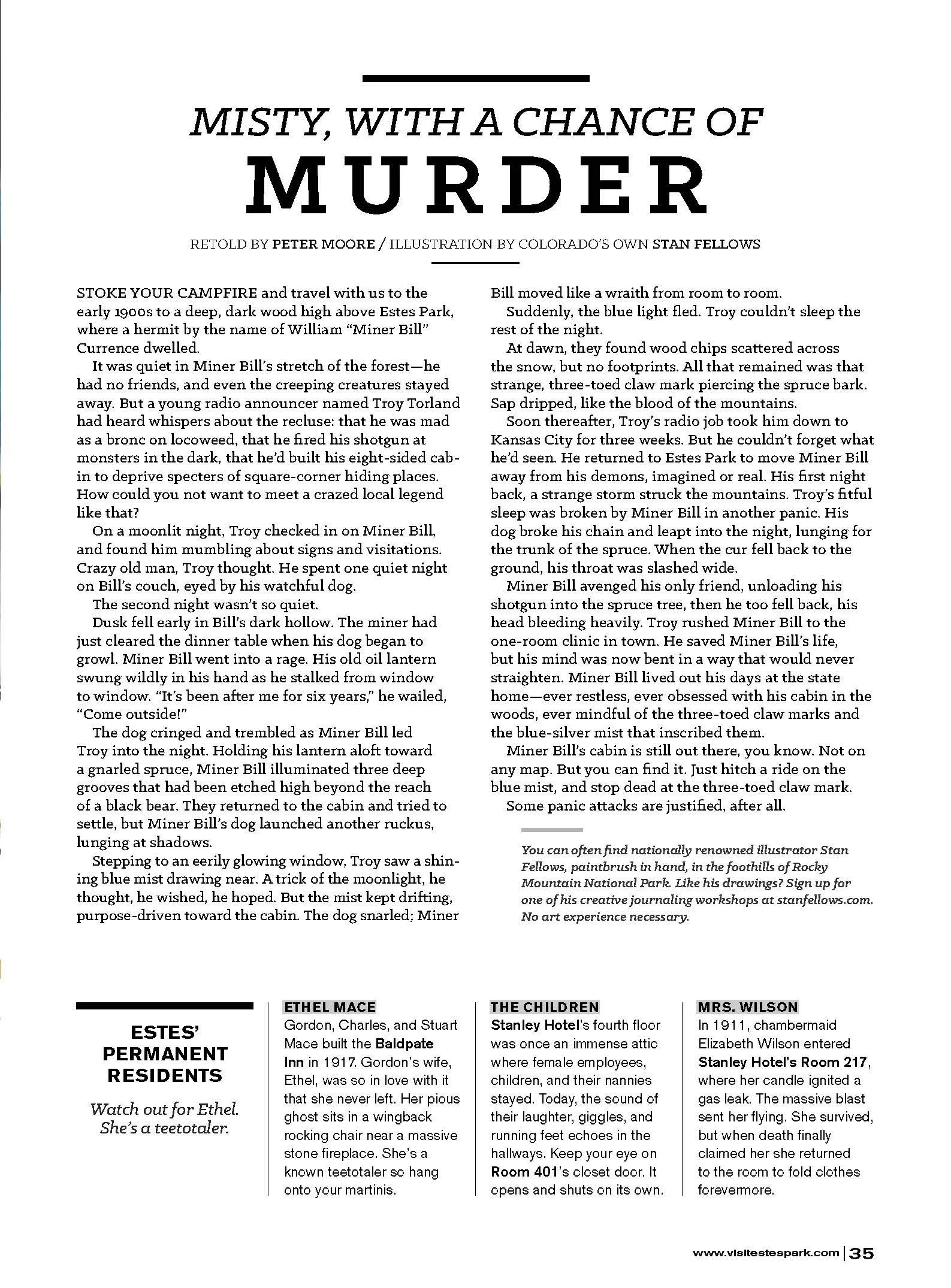 MISTY, WITH A CHANCE OF

MURDER

RETOLD BY PETER MOORE / ILLUSTRATION BY COLORADO'S OWN STAN FELLOWS

STOKE YOUR CAMPFIRE and travel with us to the early 1900s to a deep, dark wood high above Estes Park, where a hermit by the name of William "Miner Bill" Currence dwelled.

It was quiet in Miner Bill's stretch of the forest—he had no friends, and even the creeping creatures stayed away. But a young radio announcer named Troy Torland had heard whispers about the recluse: that he was mad as a bronc on locoweed, that he fired his shotgun at monsters in the dark, that he'd built his eight-sided cabin to deprive specters of square-corner hiding places. How could you not want to meet a crazed local legend like that?

On a moonlit night, Troy checked in on Miner Bill, and found him mumbling about signs and visitations. Crazy old man, Troy thought. He spent one quiet night on Bill's couch, eyed by his watchful dog.

The second night wasn't so quiet.

Dusk fell early in Bill's dark hollow. The miner had just cleared the dinner table when his dog began to growl. Miner Bill went into a rage. His old oil lantern swung wildly in his hand as he stalked from window to window. "It's been after me for six years," he wailed, "Come outside!"

The dog cringed and trembled as Miner Bill led Troy into the night. Holding his lantern aloft toward a gnarled spruce, Miner Bill illuminated three deep grooves that had been etched high beyond the reach of a black bear. They returned to the cabin and tried to settle, but Miner Bill's dog launched another ruckus, lunging at shadows.

Stepping to an eerily glowing window, Troy saw a shining blue mist drawing near. A trick of the moonlight, he thought, he wished, he hoped. But the mist kept drifting, purpose-driven toward the cabin. The dog snarled; Miner Bill moved like a wraith from room to room.

Suddenly, the blue light fled. Troy couldn't sleep the rest of the night.

At dawn, they found wood chips scattered across the snow, but no footprints. All that remained was that strange, three-toed claw mark piercing the spruce bark. Sap dripped, like the blood of the mountains.

Soon thereafter, Troy's radio job took him down to Kansas City for three weeks. But he couldn't forget what he'd seen. He returned to Estes Park to move Miner Bill away from his demons, imagined or real. His first night back, a strange storm struck the mountains. Troy's fitful sleep was broken by Miner Bill in another panic. His dog broke his chain and leapt into the night, lunging for the trunk of the spruce. When the cur fell back to the ground, his throat was slashed wide.

Miner Bill avenged his only friend, unloading his shotgun into the spruce tree, then he too fell back, his head bleeding heavily. Troy rushed Miner Bill to the one-room clinic in town. He saved Miner Bill's life, but his mind was now bent in a way that would never straighten. Miner Bill lived out his days at the state home—ever restless, ever obsessed with his cabin in the woods, ever mindful of the three-toed claw marks and the blue-silver mist that inscribed them.

Miner Bill's cabin is still out there, you know. Not on any map. But you can find it. Just hitch a ride on the blue mist, and stop dead at the three-toed claw mark.

Some panic attacks are justified, after all.

You can often find nationally renowned illustrator Stan Fellows, paintbrush in hand, in the foothills of Rocky Mountain National Park. Like his drawings? Sign up for one of his creative journaling workshops at stanfellows.com. No art experience necessary.

ESTES' PERMANENT RESIDENTS

Watch out for Ethel. She's a teetotaler.

ETHEL MACE
Gordon, Charles, and Stuart Mace built the Baldpate Inn in 1917. Gordon's wife, Ethel, was so in love with it that she never left. Her pious ghost sits in a wingback rocking chair near a massive stone fireplace. She's a known teetotaler so hang onto your martinis.

THE CHILDREN
Stanley Hotel's fourth floor was once an immense attic where female employees, children, and their nannies stayed. Today, the sound of their laughter, giggles, and running feet echoes in the hallways. Keep your eye on Room 401's closet door. It opens and shuts on its own.

MRS. WILSON
In 1911, chambermaid Elizabeth Wilson entered Stanley Hotel's Room 217, where her candle ignited a gas leak. The massive blast sent her flying. She survived, but when death finally claimed her she returned to the room to fold clothes forevermore.

www.visitestespark.com | 35